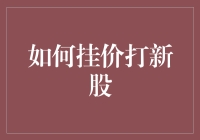 如何挂价打新股